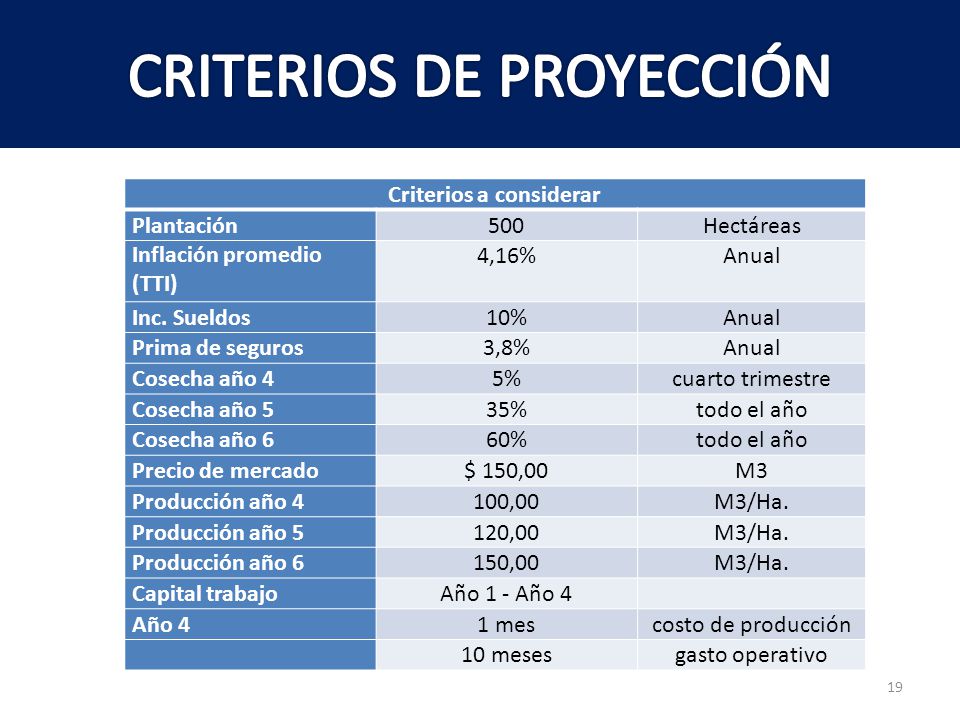 CRITERIOS DE PROYECCIÓN

| Criterios a considerar | | |
|---|---|---|
| Plantación | 500 | Hectáreas |
| Inflación promedio (TTI) | 4,16% | Anual |
| Inc. Sueldos | 10% | Anual |
| Prima de seguros | 3,8% | Anual |
| Cosecha año 4 | 5% | cuarto trimestre |
| Cosecha año 5 | 35% | todo el año |
| Cosecha año 6 | 60% | todo el año |
| Precio de mercado | \$ 150,00 | M3 |
| Producción año 4 | 100,00 | M3/Ha. |
| Producción año 5 | 120,00 | M3/Ha. |
| Producción año 6 | 150,00 | M3/Ha. |
| Capital trabajo | Año 1 - Año 4 | |
| Año 4 | 1 mes | costo de producción |
| | 10 meses | gasto operativo |

19